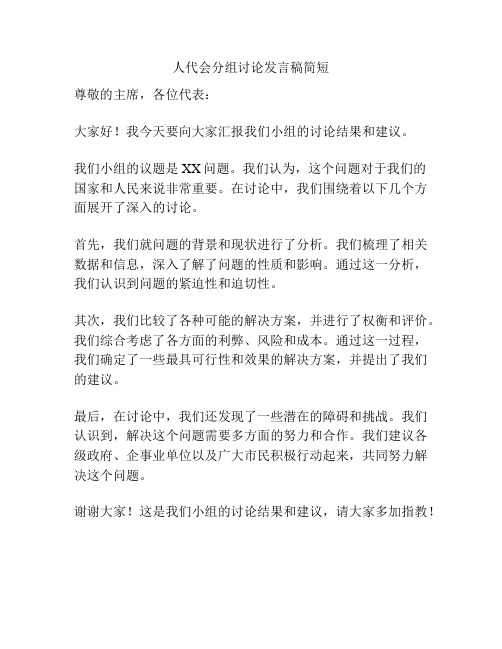 人代会分组讨论发言稿简短

尊敬的主席，各位代表：

大家好！我今天要向大家汇报我们小组的讨论结果和建议。

我们小组的议题是XX问题。我们认为，这个问题对于我们的国家和人民来说非常重要。在讨论中，我们围绕着以下几个方面展开了深入的讨论。

首先，我们就问题的背景和现状进行了分析。我们梳理了相关数据和信息，深入了解了问题的性质和影响。通过这一分析，我们认识到问题的紧迫性和迫切性。

其次，我们比较了各种可能的解决方案，并进行了权衡和评价。我们综合考虑了各方面的利弊、风险和成本。通过这一过程，我们确定了一些最具可行性和效果的解决方案，并提出了我们的建议。

最后，在讨论中，我们还发现了一些潜在的障碍和挑战。我们认识到，解决这个问题需要多方面的努力和合作。我们建议各级政府、企事业单位以及广大市民积极行动起来，共同努力解决这个问题。

谢谢大家！这是我们小组的讨论结果和建议，请大家多加指教！